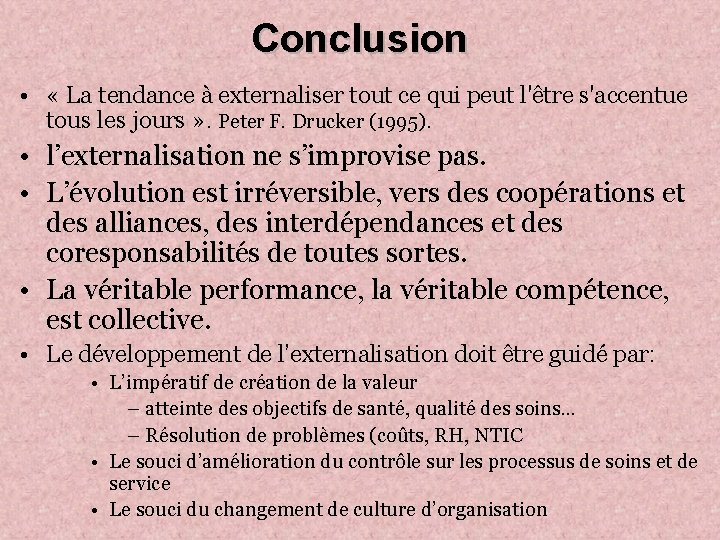 Conclusion

• « La tendance à externaliser tout ce qui peut l'être s'accentue tous les jours ». Peter F. Drucker (1995).

• l’externalisation ne s’improvise pas.

• L’évolution est irréversible, vers des coopérations et des alliances, des interdépendances et des coresponsabilités de toutes sortes.

• La véritable performance, la véritable compétence, est collective.

• Le développement de l'externalisation doit être guidé par:
  • L’impératif de création de la valeur
    – atteinte des objectifs de santé, qualité des soins…
    – Résolution de problèmes (coûts, RH, NTIC
  • Le souci d’amélioration du contrôle sur les processus de soins et de service
  • Le souci du changement de culture d’organisation